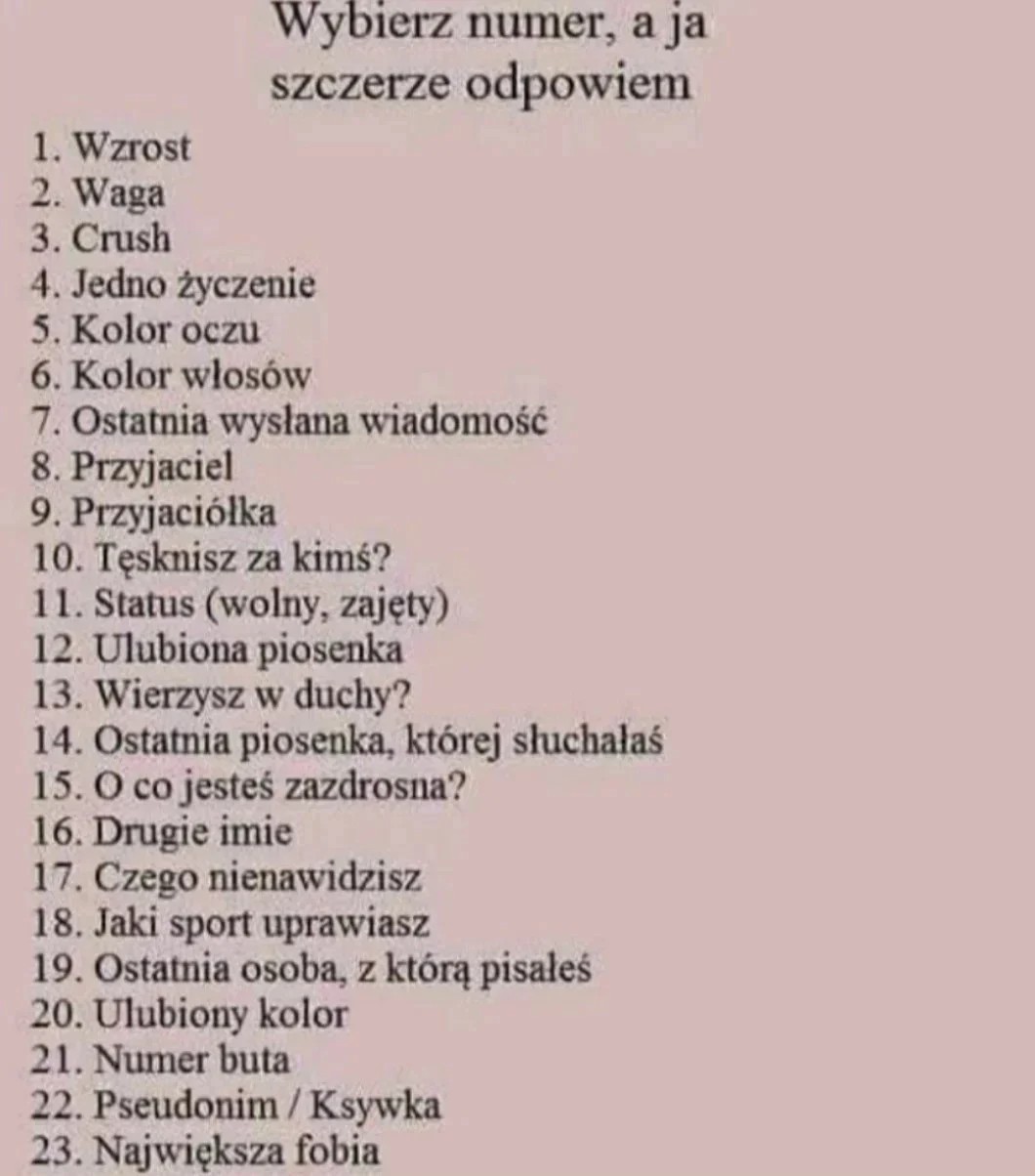 Wybierz numer, a ja szczerze odpowiem

1. Wzrost
2. Waga
3. Crush
4. Jedno życzenie
5. Kolor oczu
6. Kolor włosów
7. Ostatnia wysłana wiadomość
8. Przyjaciel
9. Przyjaciółka
10. Tęsknisz za kimś?
11. Status (wolny, zajęty)
12. Ulubiona piosenka
13. Wierzysz w duchy?
14. Ostatnia piosenka, której słuchałaś
15. O co jesteś zazdrosna?
16. Drugie imie
17. Czego nienawidzisz
18. Jaki sport uprawiasz
19. Ostatnia osoba, z którą pisałeś
20. Ulubiony kolor
21. Numer buta
22. Pseudonim / Ksywka
23. Największa fobia